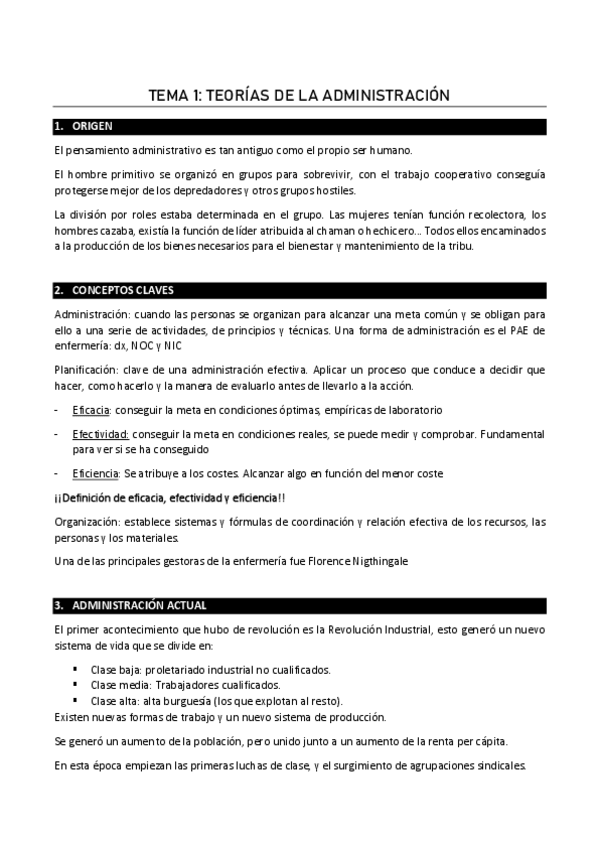 TEMA 1: TEORÍAS DE LA ADMINISTRACIÓN

1. ORIGEN

El pensamiento administrativo es tan antiguo como el propio ser humano.

El hombre primitivo se organizó en grupos para sobrevivir, con el trabajo cooperativo conseguía protegerse mejor de los depredadores y otros grupos hostiles.

La división por roles estaba determinada en el grupo. Las mujeres tenían función recolectora, los hombres cazaba, existía la función de líder atribuida al chaman o hechicero… Todos ellos encaminados a la producción de los bienes necesarios para el bienestar y mantenimiento de la tribu.

2. CONCEPTOS CLAVES

Administración: cuando las personas se organizan para alcanzar una meta común y se obligan para ello a una serie de actividades, de principios y técnicas. Una forma de administración es el PAE de enfermería: dx, NOC y NIC

Planificación: clave de una administración efectiva. Aplicar un proceso que conduce a decidir que hacer, como hacerlo y la manera de evaluarlo antes de llevarlo a la acción.

- Eficacia: conseguir la meta en condiciones óptimas, empíricas de laboratorio

- Efectividad: conseguir la meta en condiciones reales, se puede medir y comprobar. Fundamental para ver si se ha conseguido

- Eficiencia: Se atribuye a los costes. Alcanzar algo en función del menor coste

¡¡Definición de eficacia, efectividad y eficiencia!!

Organización: establece sistemas y fórmulas de coordinación y relación efectiva de los recursos, las personas y los materiales.

Una de las principales gestoras de la enfermería fue Florence Nigthingale

3. ADMINISTRACIÓN ACTUAL

El primer acontecimiento que hubo de revolución es la Revolución Industrial, esto generó un nuevo sistema de vida que se divide en:

▪ Clase baja: proletariado industrial no cualificados.
▪ Clase media: Trabajadores cualificados.
▪ Clase alta: alta burguesía (los que explotan al resto).
Existen nuevas formas de trabajo y un nuevo sistema de producción.

Se generó un aumento de la población, pero unido junto a un aumento de la renta per cápita.

En esta época empiezan las primeras luchas de clase, y el surgimiento de agrupaciones sindicales.